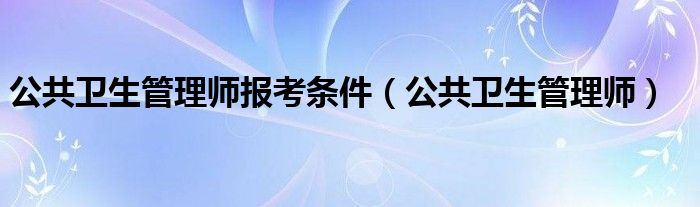 公共卫生管理师报考条件（公共卫生管理师）